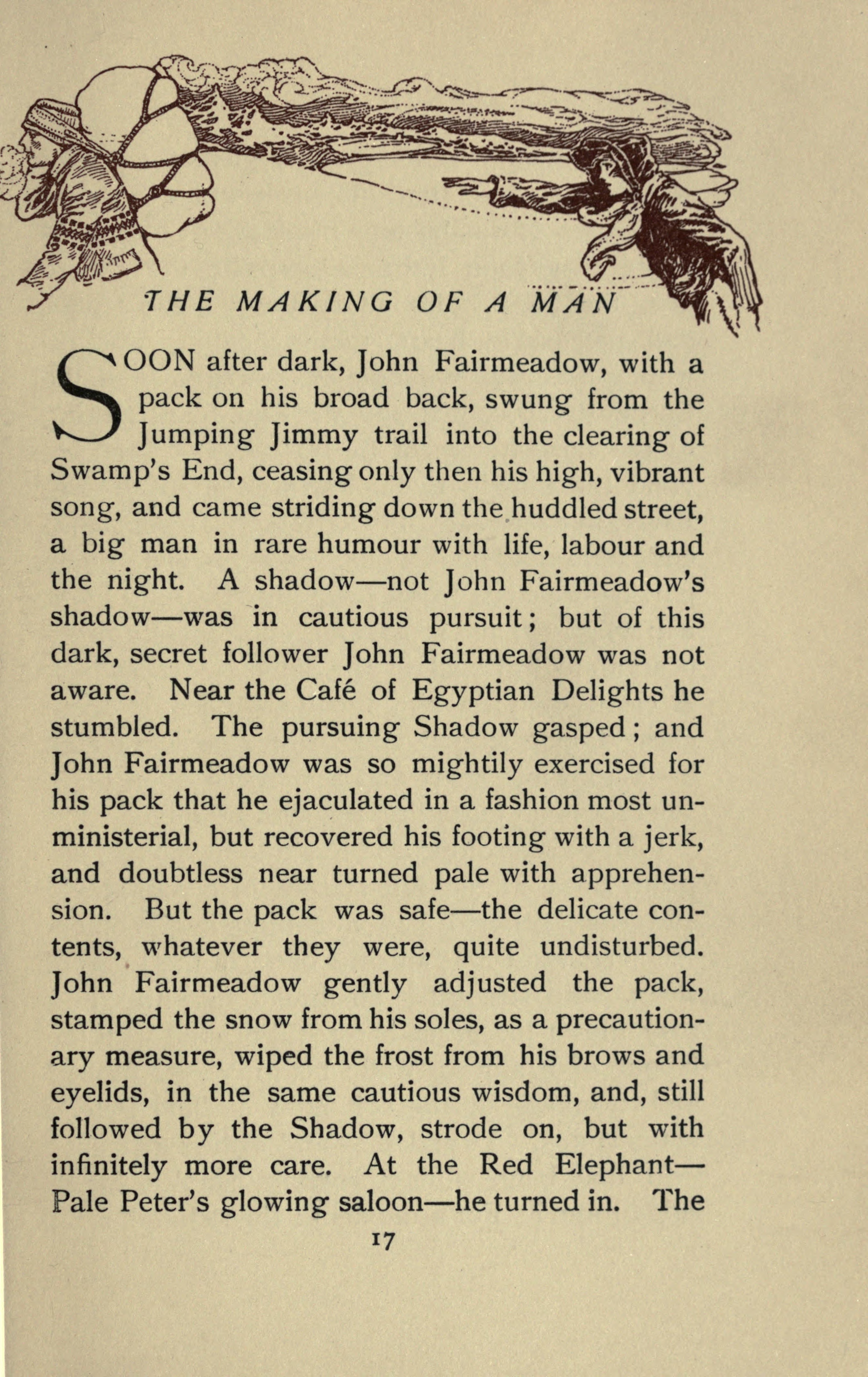 THE MAKING OF A MAN

SOON after dark, John Fairmeadow, with a pack on his broad back, swung from the Jumping Jimmy trail into the clearing of Swamp's End, ceasing only then his high, vibrant song, and came striding down the huddled street, a big man in rare humour with life, labour and the night. A shadow—not John Fairmeadow's shadow—was in cautious pursuit; but of this dark, secret follower John Fairmeadow was not aware. Near the Café of Egyptian Delights he stumbled. The pursuing Shadow gasped; and John Fairmeadow was so mightily exercised for his pack that he ejaculated in a fashion most unministerial, but recovered his footing with a jerk, and doubtless near turned pale with apprehension. But the pack was safe—the delicate contents, whatever they were, quite undisturbed. John Fairmeadow gently adjusted the pack, stamped the snow from his soles, as a precautionary measure, wiped the frost from his brows and eyelids, in the same cautious wisdom, and, still followed by the Shadow, strode on, but with infinitely more care. At the Red Elephant—Pale Peter's glowing saloon—he turned in. The

17